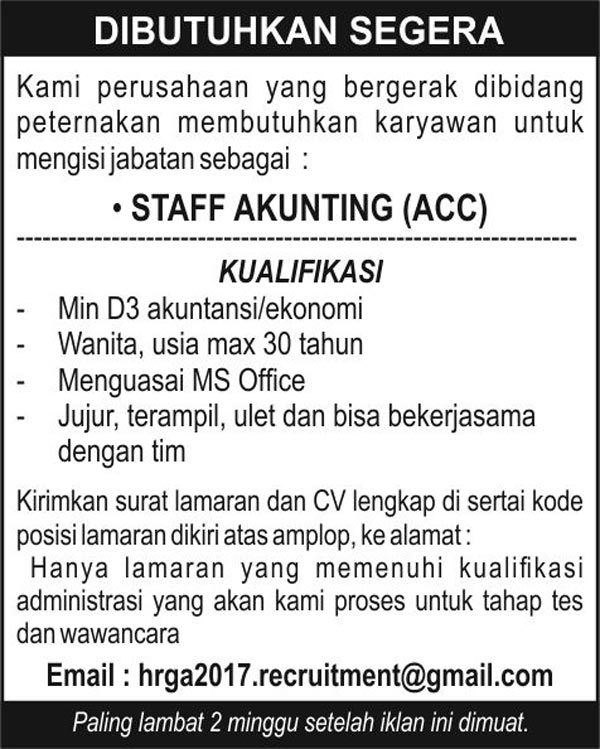 DIBUTUHKAN SEGERA

Kami perusahaan yang bergerak dibidang peternakan membutuhkan karyawan untuk mengisi jabatan sebagai :

• STAFF AKUNTING (ACC)

KUALIFIKASI

- Min D3 akuntansi/ekonomi
- Wanita, usia max 30 tahun
- Menguasai MS Office
- Jujur, terampil, ulet dan bisa bekerjasama dengan tim

Kirimkan surat lamaran dan CV lengkap di sertai kode posisi lamaran dikiri atas amplop, ke alamat :

Hanya lamaran yang memenuhi kualifikasi administrasi yang akan kami proses untuk tahap tes dan wawancara

Email : hrga2017.recruitment@gmail.com

Paling lambat 2 minggu setelah iklan ini dimuat.